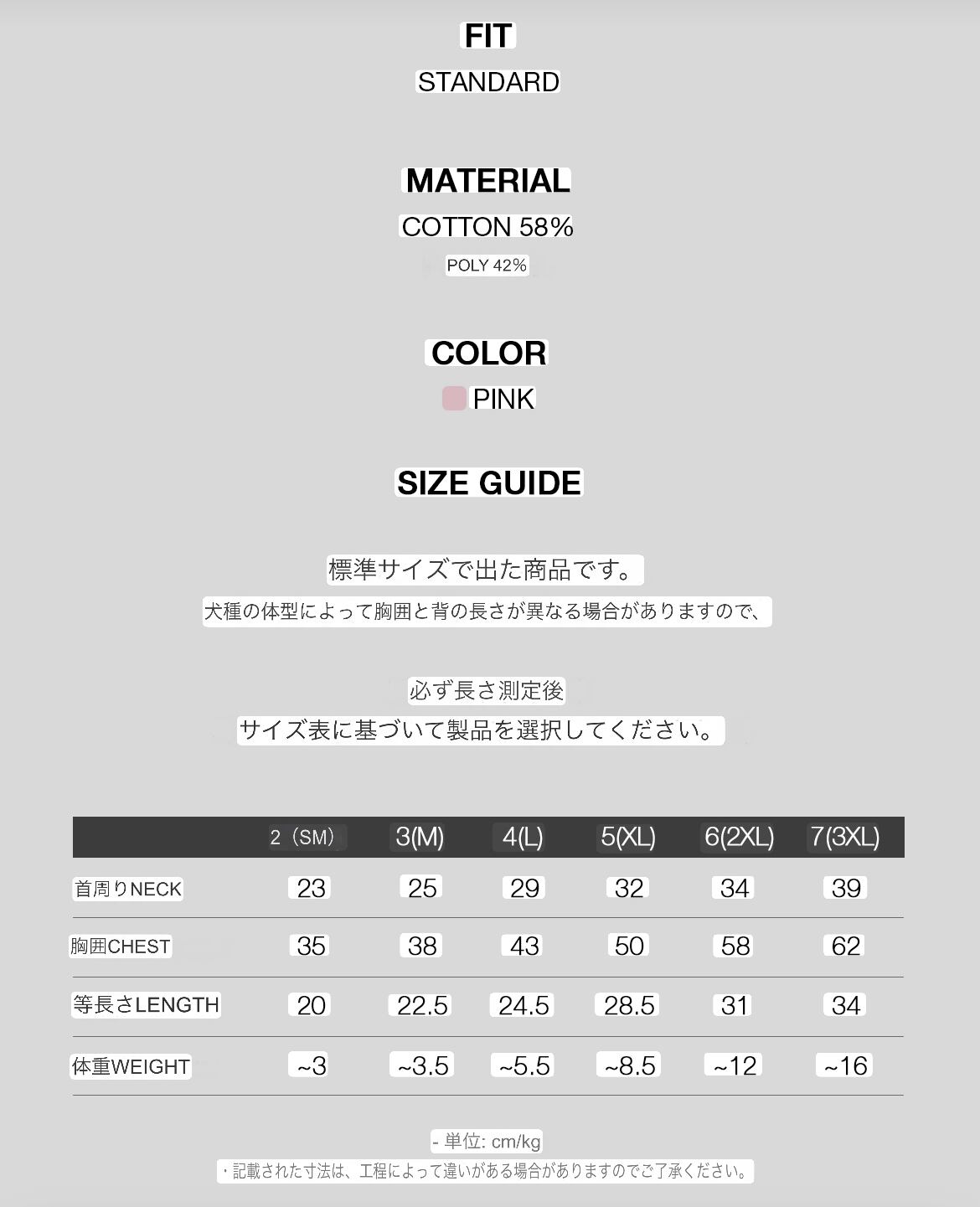 FIT
STANDARD

MATERIAL
COTTON 58%
POLY 42%

COLOR
PINK

SIZE GUIDE

標準サイズで出た商品です。
犬種の体型によって胸囲と背の長さが異なる場合がありますので、

必ず長さ測定後
サイズ表に基づいて製品を選択してください。

| | 2（SM） | 3(M) | 4(L) | 5(XL) | 6(2XL) | 7(3XL) |
|---|---|---|---|---|---|---|
| 首周りNECK | 23 | 25 | 29 | 32 | 34 | 39 |
| 胸囲CHEST | 35 | 38 | 43 | 50 | 58 | 62 |
| 等長さLENGTH | 20 | 22.5 | 24.5 | 28.5 | 31 | 34 |
| 体重WEIGHT | ~3 | ~3.5 | ~5.5 | ~8.5 | ~12 | ~16 |

- 単位: cm/kg
・記載された寸法は、工程によって違いがある場合がありますのでご了承ください。